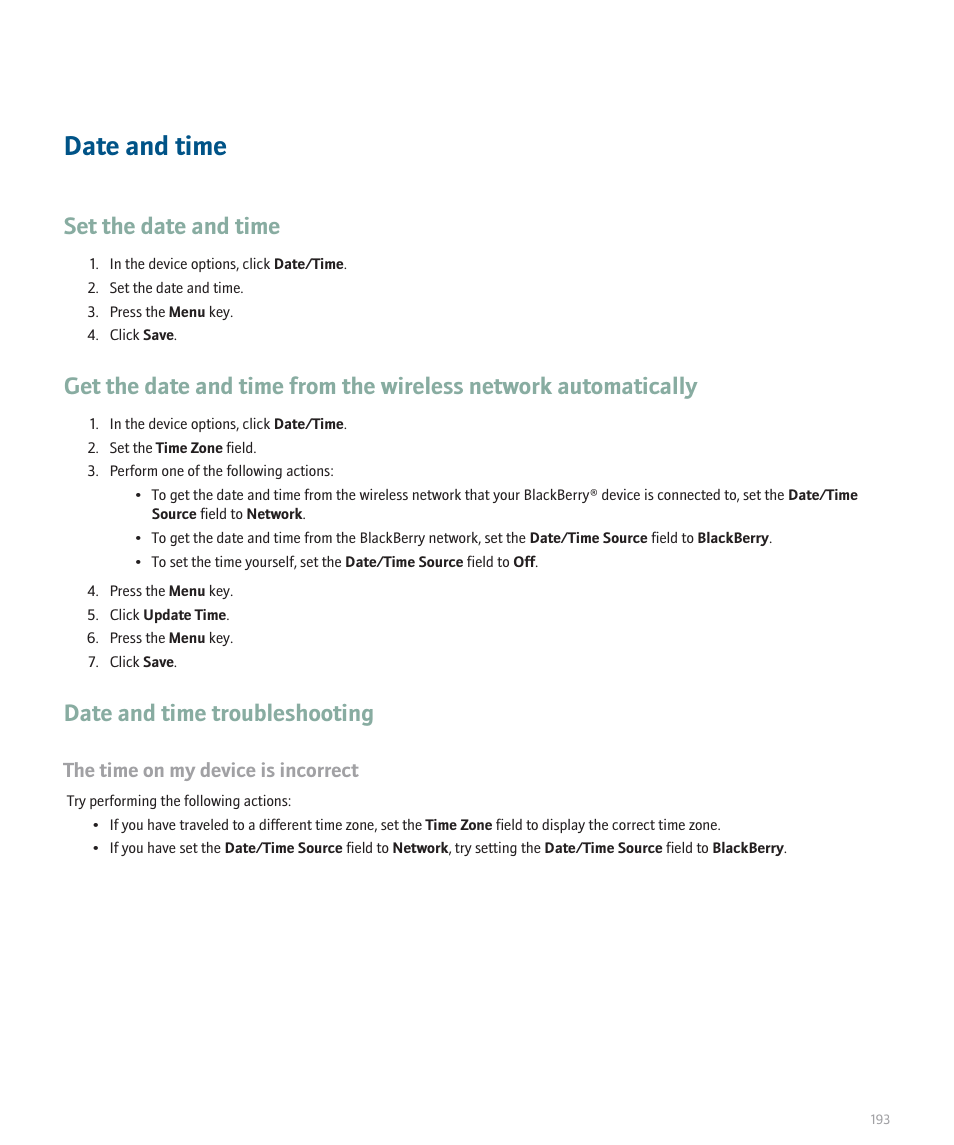 Date and time

Set the date and time

1. In the device options, click Date/Time.
2. Set the date and time.
3. Press the Menu key.
4. Click Save.

Get the date and time from the wireless network automatically

1. In the device options, click Date/Time.
2. Set the Time Zone field.
3. Perform one of the following actions:
   • To get the date and time from the wireless network that your BlackBerry® device is connected to, set the Date/Time Source field to Network.
   • To get the date and time from the BlackBerry network, set the Date/Time Source field to BlackBerry.
   • To set the time yourself, set the Date/Time Source field to Off.
4. Press the Menu key.
5. Click Update Time.
6. Press the Menu key.
7. Click Save.

Date and time troubleshooting

The time on my device is incorrect

Try performing the following actions:
• If you have traveled to a different time zone, set the Time Zone field to display the correct time zone.
• If you have set the Date/Time Source field to Network, try setting the Date/Time Source field to BlackBerry.

193